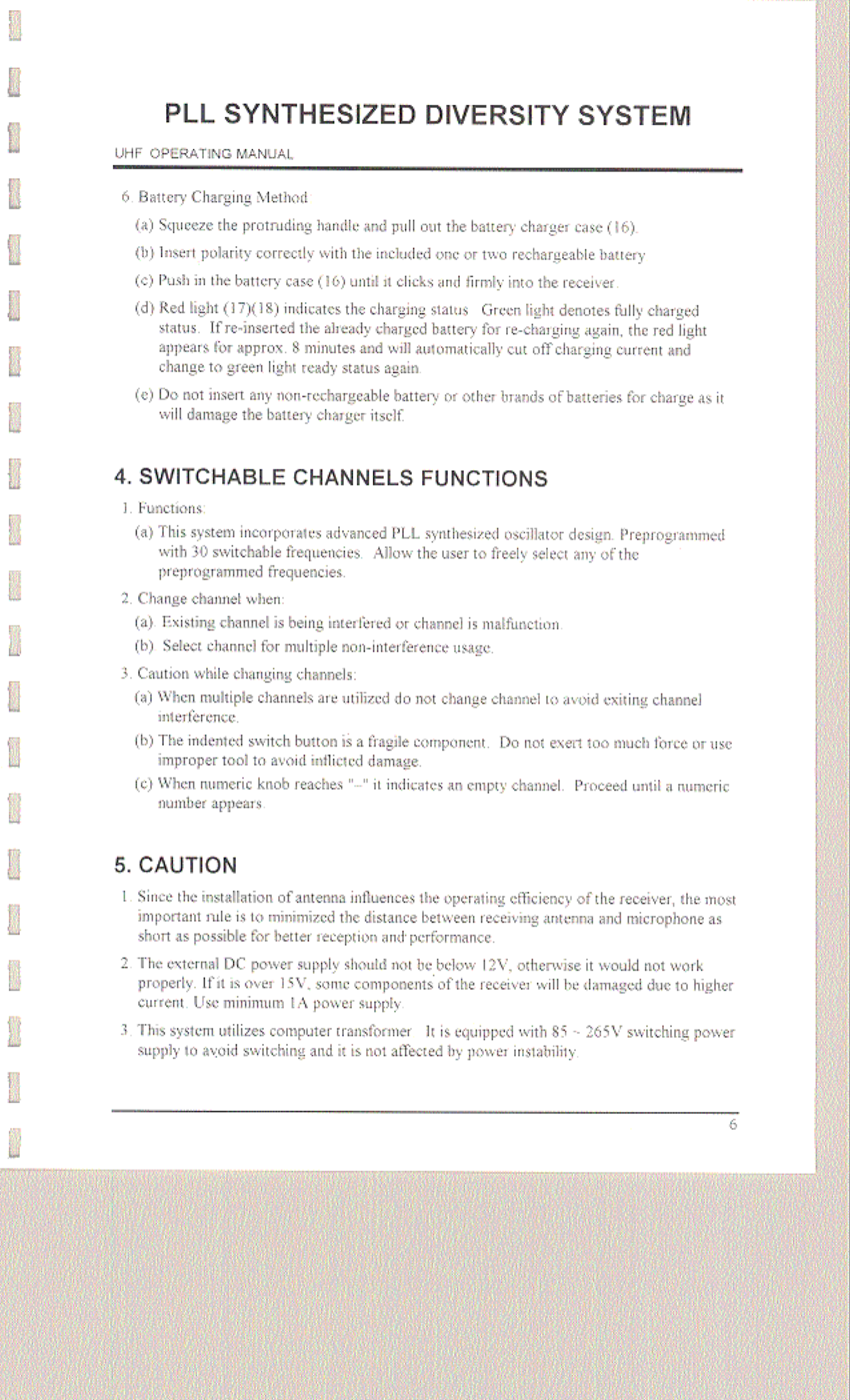 PLL SYNTHESIZED DIVERSITY SYSTEM

UHF OPERATING MANUAL

6. Battery Charging Method

(a) Squeeze the protruding handle and pull out the battery charger case (16).

(b) Insert polarity correctly with the included one or two rechargeable battery

(c) Push in the battery case (16) until it clicks and firmly into the receiver.

(d) Red light (17)(18) indicates the charging status. Green light denotes fully charged status. If re-inserted the already charged battery for re-charging again, the red light appears for approx. 8 minutes and will automatically cut off charging current and change to green light ready status again.

(e) Do not insert any non-rechargeable battery or other brands of batteries for charge as it will damage the battery charger itself.

4. SWITCHABLE CHANNELS FUNCTIONS

1. Functions:

(a) This system incorporates advanced PLL synthesized oscillator design. Preprogrammed with 30 switchable frequencies. Allow the user to freely select any of the preprogrammed frequencies.

2. Change channel when:

(a). Existing channel is being interfered or channel is malfunction.

(b). Select channel for multiple non-interference usage.

3. Caution while changing channels:

(a) When multiple channels are utilized do not change channel to avoid exiting channel interference.

(b) The indented switch button is a fragile component. Do not exert too much force or use improper tool to avoid inflicted damage.

(c) When numeric knob reaches "--" it indicates an empty channel. Proceed until a numeric number appears.

5. CAUTION

1. Since the installation of antenna influences the operating efficiency of the receiver, the most important rule is to minimized the distance between receiving antenna and microphone as short as possible for better reception and performance.

2. The external DC power supply should not be below 12V, otherwise it would not work properly. If it is over 15V, some components of the receiver will be damaged due to higher current. Use minimum 1A power supply.

3. This system utilizes computer transformer. It is equipped with 85 ~ 265V switching power supply to avoid switching and it is not affected by power instability.

6